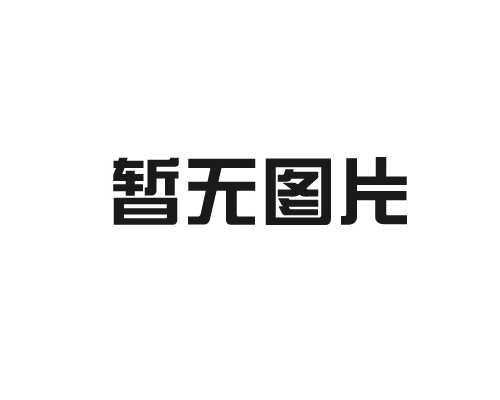 暂无图片